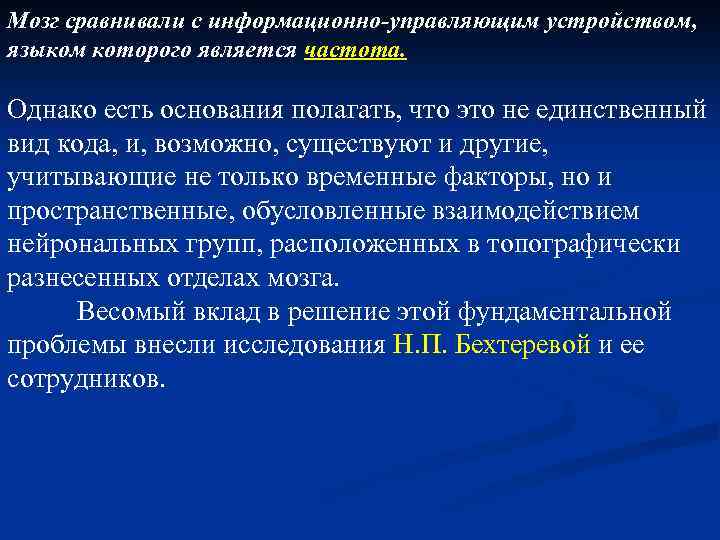 Мозг сравнивали с информационно-управляющим устройством, языком которого является частота.

Однако есть основания полагать, что это не единственный вид кода, и, возможно, существуют и другие, учитывающие не только временные факторы, но и пространственные, обусловленные взаимодействием нейрональных групп, расположенных в топографически разнесенных отделах мозга.

Весомый вклад в решение этой фундаментальной проблемы внесли исследования Н.П. Бехтеревой и ее сотрудников.